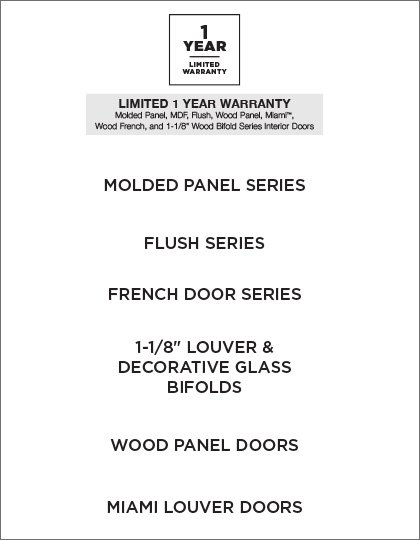 1
YEAR
LIMITED
WARRANTY

LIMITED 1 YEAR WARRANTY
Molded Panel, MDF, Flush, Wood Panel, Miami™, Wood French, and 1-1/8" Wood Bifold Series Interior Doors

MOLDED PANEL SERIES

FLUSH SERIES

FRENCH DOOR SERIES

1-1/8" LOUVER & DECORATIVE GLASS BIFOLDS

WOOD PANEL DOORS

MIAMI LOUVER DOORS